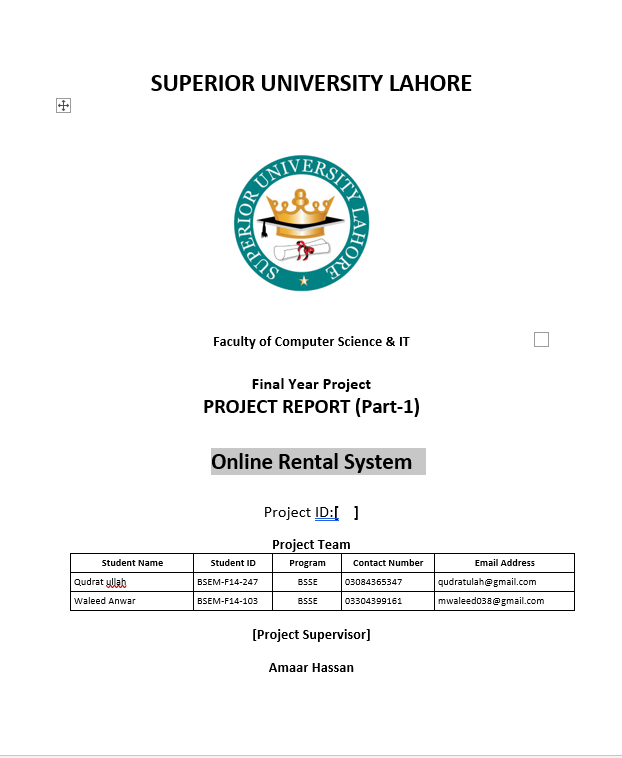 SUPERIOR UNIVERSITY LAHORE

SUPERIOR UNIVERSITY LAHORE

Faculty of Computer Science & IT

Final Year Project
PROJECT REPORT (Part-1)

Online Rental System

Project ID:[ ]

Project Team

| Student Name | Student ID | Program | Contact Number | Email Address |
|---|---|---|---|---|
| Qudrat ullah | BSEM-F14-247 | BSSE | 03084365347 | qudratulah@gmail.com |
| Waleed Anwar | BSEM-F14-103 | BSSE | 03304399161 | mwaleed038@gmail.com |

[Project Supervisor]

Amaar Hassan